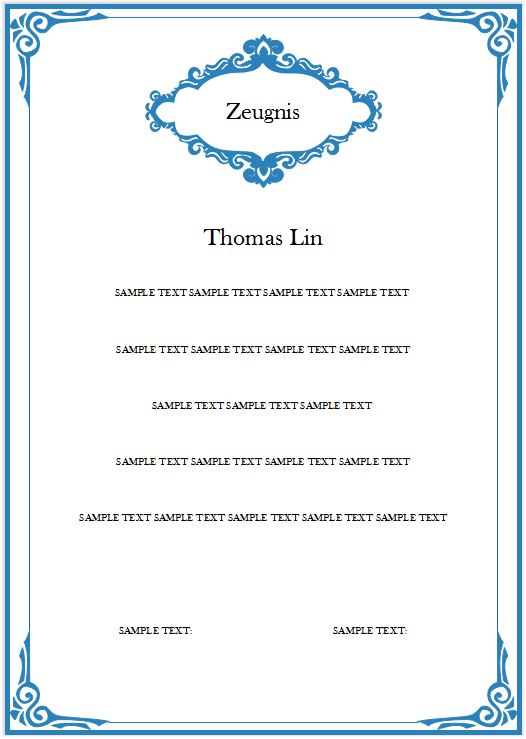 Zeugnis

Thomas Lin

SAMPLE TEXT SAMPLE TEXT SAMPLE TEXT SAMPLE TEXT

SAMPLE TEXT SAMPLE TEXT SAMPLE TEXT SAMPLE TEXT

SAMPLE TEXT SAMPLE TEXT SAMPLE TEXT

SAMPLE TEXT SAMPLE TEXT SAMPLE TEXT SAMPLE TEXT

SAMPLE TEXT SAMPLE TEXT SAMPLE TEXT SAMPLE TEXT SAMPLE TEXT

SAMPLE TEXT: SAMPLE TEXT: